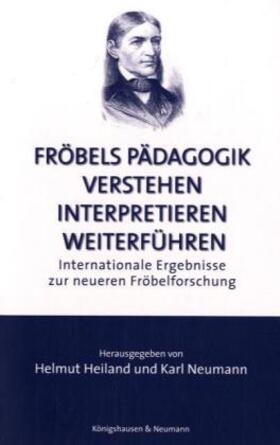 FRÖBELS PÄDAGOGIK
VERSTEHEN
INTERPRETIEREN
WEITERFÜHREN

Internationale Ergebnisse zur neueren Fröbelforschung

Herausgegeben von
Helmut Heiland und Karl Neumann

Königshausen & Neumann